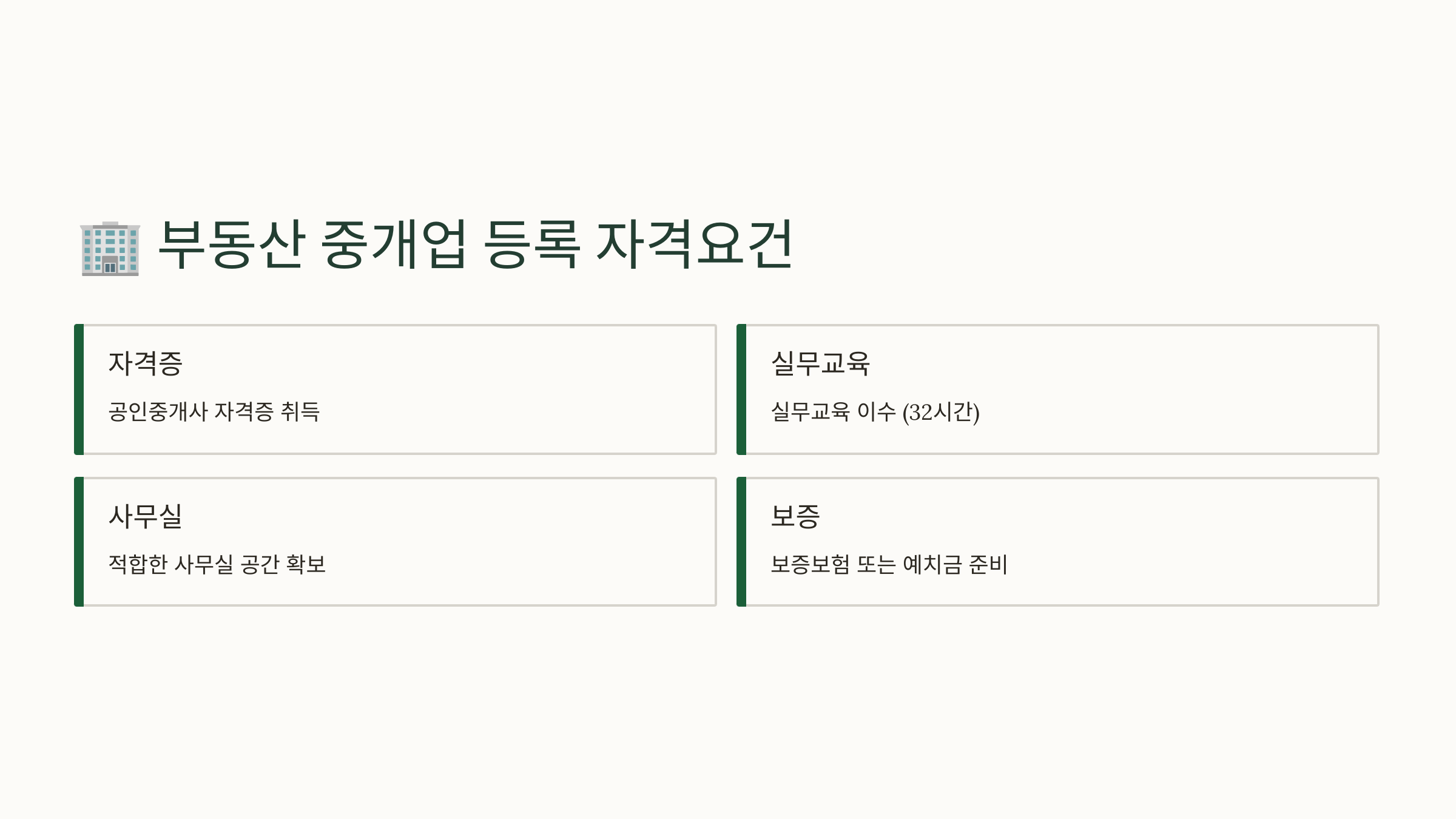 부동산 중개업 등록 자격요건

자격증

공인중개사 자격증 취득

실무교육

실무교육 이수 (32시간)

사무실

적합한 사무실 공간 확보

보증

보증보험 또는 예치금 준비